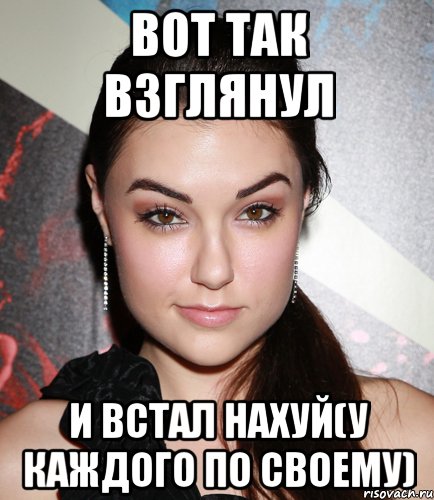 ВОТ ТАК ВЗГЛЯНУЛ

И ВСТАЛ НАХУЙ(У КАЖДОГО ПО СВОЕМУ)

risovach.ru